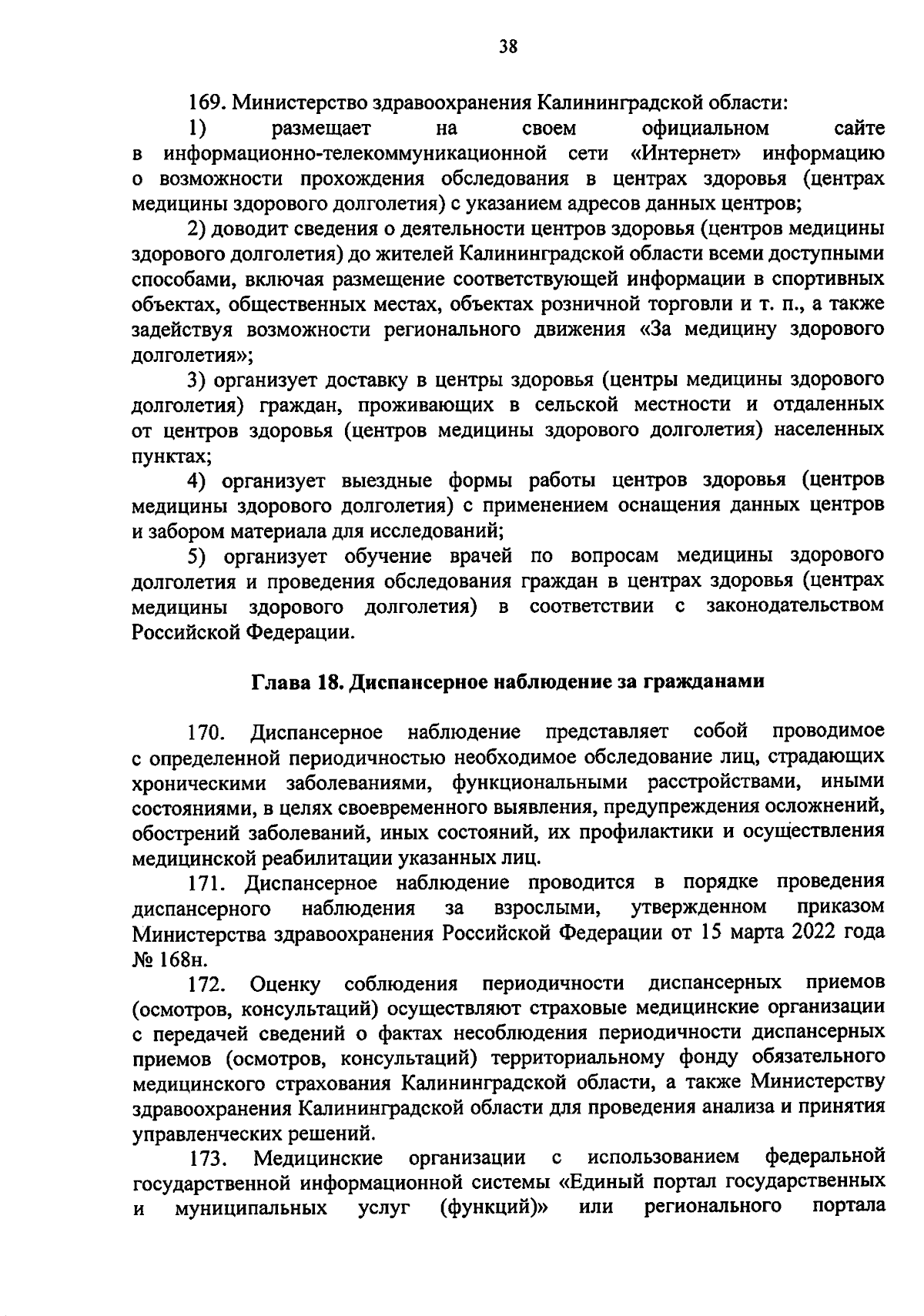 38

169. Министерство здравоохранения Калининградской области:

1) размещает на своем официальном сайте в информационно-телекоммуникационной сети «Интернет» информацию о возможности прохождения обследования в центрах здоровья (центрах медицины здорового долголетия) с указанием адресов данных центров;

2) доводит сведения о деятельности центров здоровья (центров медицины здорового долголетия) до жителей Калининградской области всеми доступными способами, включая размещение соответствующей информации в спортивных объектах, общественных местах, объектах розничной торговли и т. п., а также задействуя возможности регионального движения «За медицину здорового долголетия»;

3) организует доставку в центры здоровья (центры медицины здорового долголетия) граждан, проживающих в сельской местности и отдаленных от центров здоровья (центров медицины здорового долголетия) населенных пунктах;

4) организует выездные формы работы центров здоровья (центров медицины здорового долголетия) с применением оснащения данных центров и забором материала для исследований;

5) организует обучение врачей по вопросам медицины здорового долголетия и проведения обследования граждан в центрах здоровья (центрах медицины здорового долголетия) в соответствии с законодательством Российской Федерации.

Глава 18. Диспансерное наблюдение за гражданами

170. Диспансерное наблюдение представляет собой проводимое с определенной периодичностью необходимое обследование лиц, страдающих хроническими заболеваниями, функциональными расстройствами, иными состояниями, в целях своевременного выявления, предупреждения осложнений, обострений заболеваний, иных состояний, их профилактики и осуществления медицинской реабилитации указанных лиц.

171. Диспансерное наблюдение проводится в порядке проведения диспансерного наблюдения за взрослыми, утвержденном приказом Министерства здравоохранения Российской Федерации от 15 марта 2022 года № 168н.

172. Оценку соблюдения периодичности диспансерных приемов (осмотров, консультаций) осуществляют страховые медицинские организации с передачей сведений о фактах несоблюдения периодичности диспансерных приемов (осмотров, консультаций) территориальному фонду обязательного медицинского страхования Калининградской области, а также Министерству здравоохранения Калининградской области для проведения анализа и принятия управленческих решений.

173. Медицинские организации с использованием федеральной государственной информационной системы «Единый портал государственных и муниципальных услуг (функций)» или регионального портала